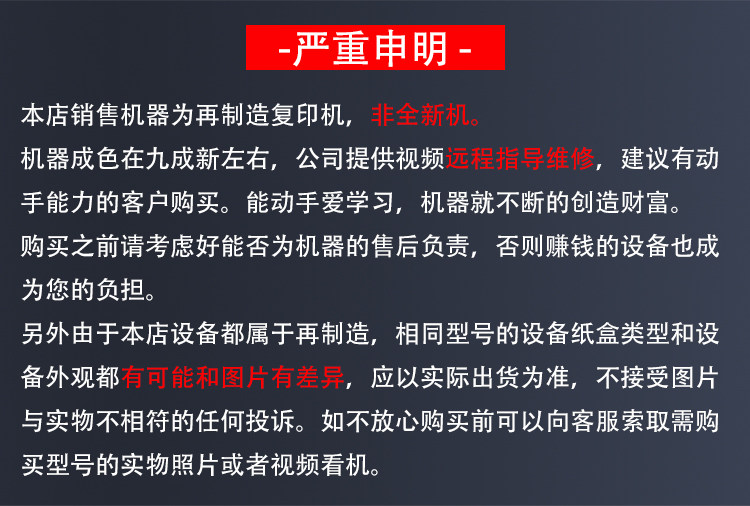 -严重申明-

本店销售机器为再制造复印机，非全新机。

机器成色在九成新左右，公司提供视频远程指导维修，建议有动手能力的客户购买。能动手爱学习，机器就不断的创造财富。

购买之前请考虑好能否为机器的售后负责，否则赚钱的设备也成为您的负担。

另外由于本店设备都属于再制造，相同型号的设备纸盒类型和设备外观都有可能和图片有差异，应以实际出货为准，不接受图片与实物不相符的任何投诉。如不放心购买前可以向客服索取需购买型号的实物照片或者视频看机。